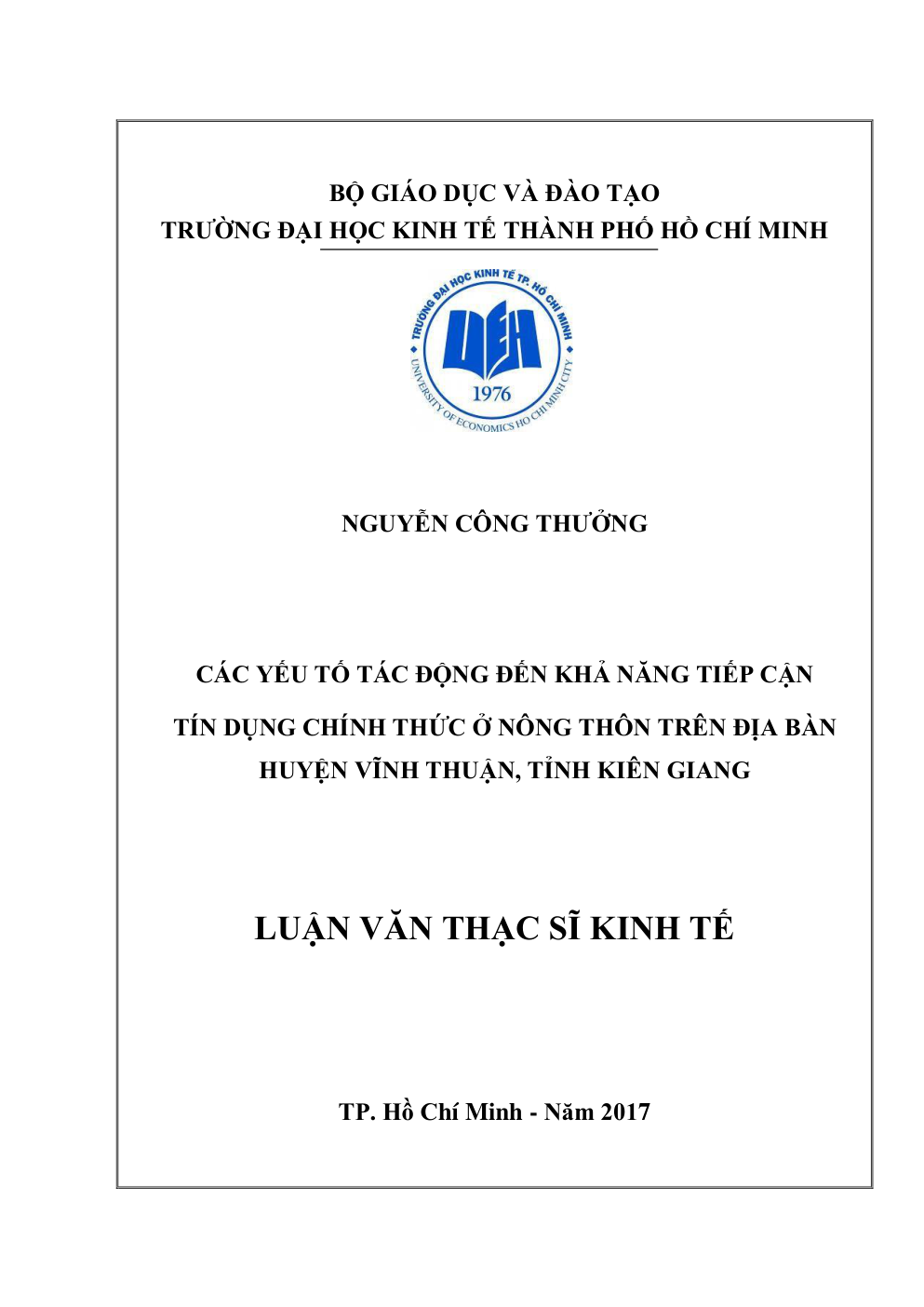 BỘ GIÁO DỤC VÀ ĐÀO TẠO
TRƯỜNG ĐẠI HỌC KINH TẾ THÀNH PHỐ HỒ CHÍ MINH

TRƯỜNG ĐẠI HỌC KINH TẾ TP. HỒ CHÍ MINH
UEH
1976
UNIVERSITY OF ECONOMICS HO CHI MINH CITY

NGUYỄN CÔNG THƯỞNG

CÁC YẾU TỐ TÁC ĐỘNG ĐẾN KHẢ NĂNG TIẾP CẬN TÍN DỤNG CHÍNH THỨC Ở NÔNG THÔN TRÊN ĐỊA BÀN HUYỆN VĨNH THUẬN, TỈNH KIÊN GIANG

LUẬN VĂN THẠC SĨ KINH TẾ

TP. Hồ Chí Minh - Năm 2017